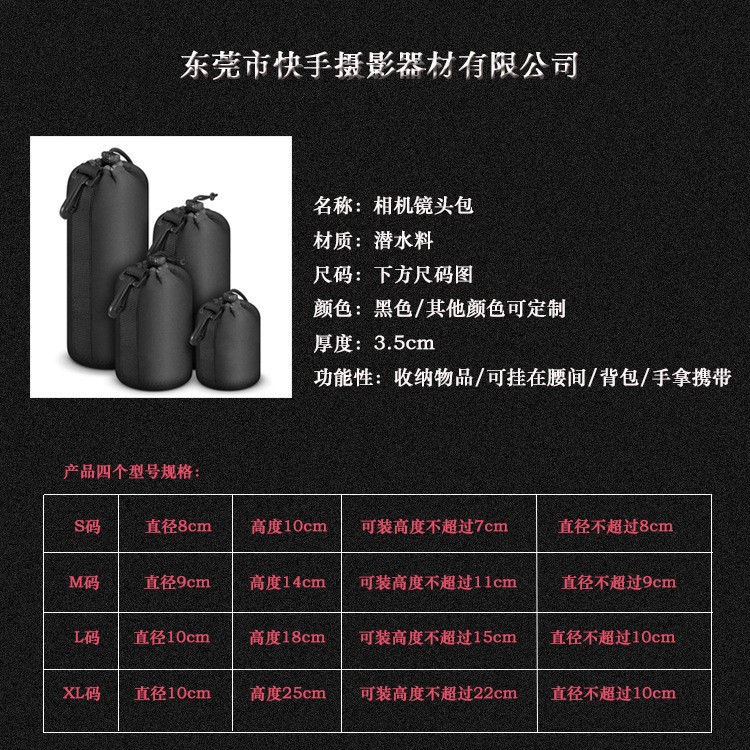 东莞市快手摄影器材有限公司

名称：相机镜头包
材质：潜水料
尺码：下方尺码图
颜色：黑色/其他颜色可定制
厚度：3.5cm
功能性：收纳物品/可挂在腰间/背包/手拿携带

产品四个型号规格：

| S码 | 直径8cm | 高度10cm | 可装高度不超过7cm | 直径不超过8cm |
|---|---|---|---|---|
| M码 | 直径9cm | 高度14cm | 可装高度不超过11cm | 直径不超过9cm |
| L码 | 直径10cm | 高度18cm | 可装高度不超过15cm | 直径不超过10cm |
| XL码 | 直径10cm | 高度25cm | 可装高度不超过22cm | 直径不超过10cm |